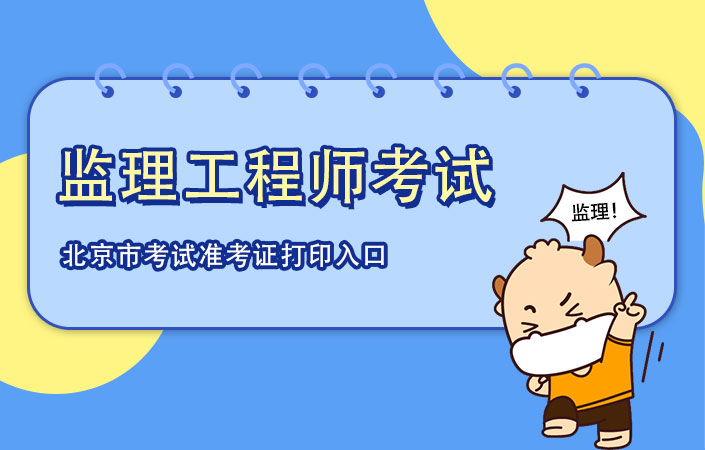 监理工程师考试

北京市考试准考证打印入口

监理!